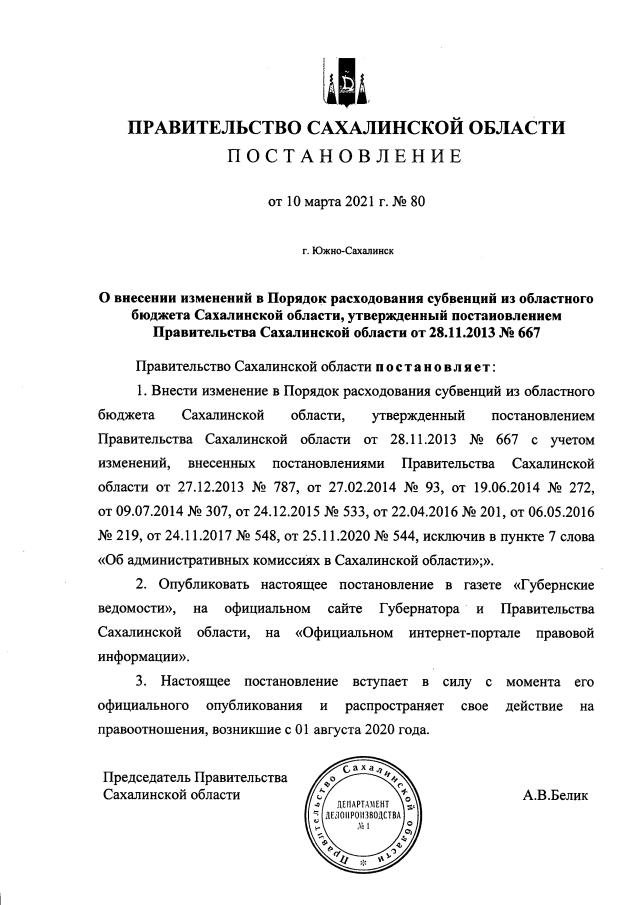 ПРАВИТЕЛЬСТВО САХАЛИНСКОЙ ОБЛАСТИ
ПОСТАНОВЛЕНИЕ

от 10 марта 2021 г. № 80

г. Южно-Сахалинск

О внесении изменений в Порядок расходования субвенций из областного бюджета Сахалинской области, утвержденный постановлением Правительства Сахалинской области от 28.11.2013 № 667

Правительство Сахалинской области постановляет:

1. Внести изменение в Порядок расходования субвенций из областного бюджета Сахалинской области, утвержденный постановлением Правительства Сахалинской области от 28.11.2013 № 667 с учетом изменений, внесенных постановлениями Правительства Сахалинской области от 27.12.2013 № 787, от 27.02.2014 № 93, от 19.06.2014 № 272, от 09.07.2014 № 307, от 24.12.2015 № 533, от 22.04.2016 № 201, от 06.05.2016 № 219, от 24.11.2017 № 548, от 25.11.2020 № 544, исключив в пункте 7 слова «Об административных комиссиях в Сахалинской области»;».

2. Опубликовать настоящее постановление в газете «Губернские ведомости», на официальном сайте Губернатора и Правительства Сахалинской области, на «Официальном интернет-портале правовой информации».

3. Настоящее постановление вступает в силу с момента его официального опубликования и распространяет свое действие на правоотношения, возникшие с 01 августа 2020 года.

Председатель Правительства Сахалинской области

Правительство Сахалинской области
ДЕПАРТАМЕНТ ДЕЛОПРОИЗВОДСТВА
№ 1

А.В.Белик